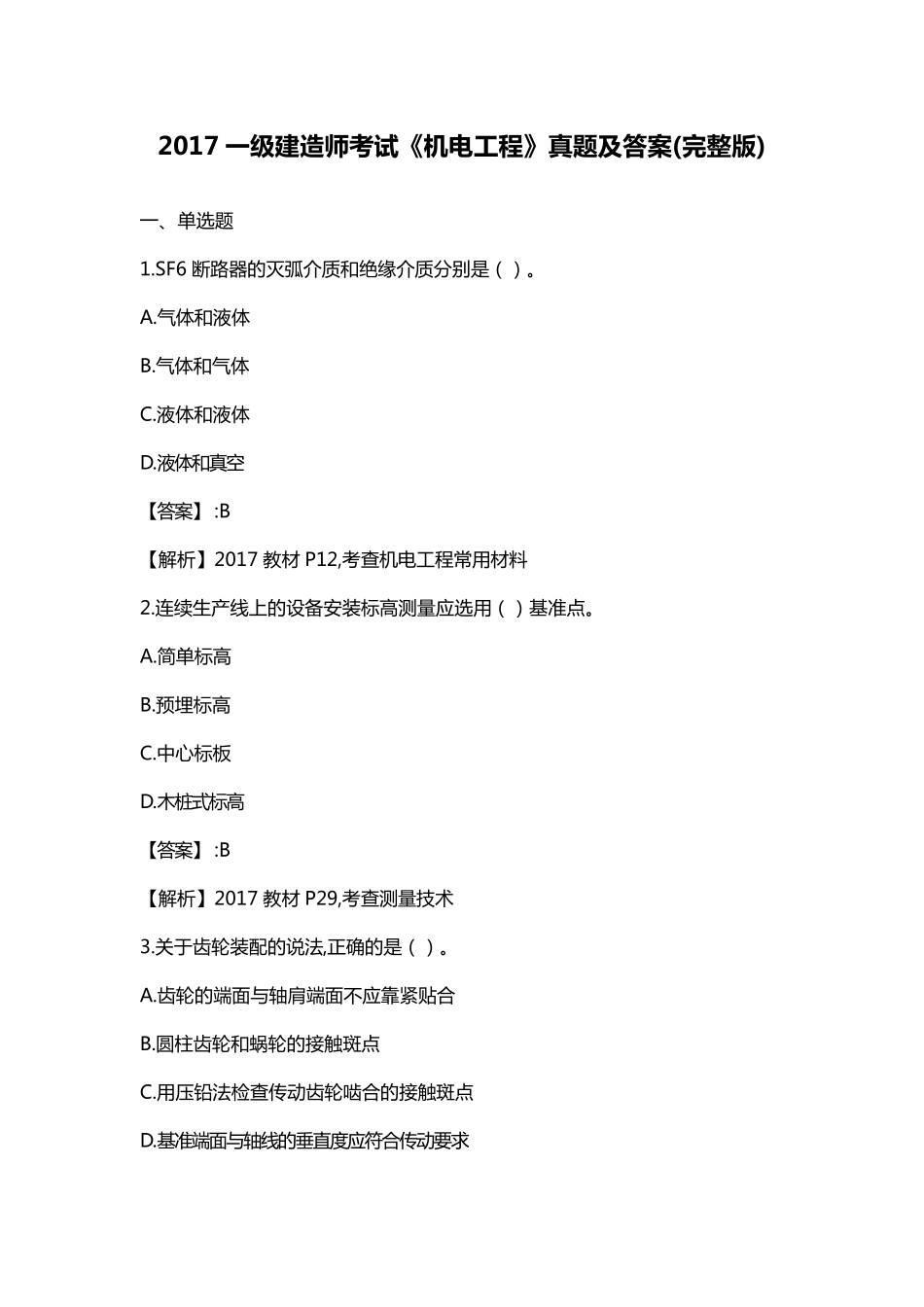 2017 一级建造师考试《机电工程》真题及答案(完整版)

一、单选题

1.SF6 断路器的灭弧介质和绝缘介质分别是（ ）。

A.气体和液体

B.气体和气体

C.液体和液体

D.液体和真空

【答案】:B

【解析】2017 教材 P12,考查机电工程常用材料

2.连续生产线上的设备安装标高测量应选用（ ）基准点。

A.简单标高

B.预埋标高

C.中心标板

D.木桩式标高

【答案】:B

【解析】2017 教材 P29,考查测量技术

3.关于齿轮装配的说法,正确的是（ ）。

A.齿轮的端面与轴肩端面不应靠紧贴合

B.圆柱齿轮和蜗轮的接触斑点

C.用压铅法检查传动齿轮啮合的接触斑点

D.基准端面与轴线的垂直度应符合传动要求